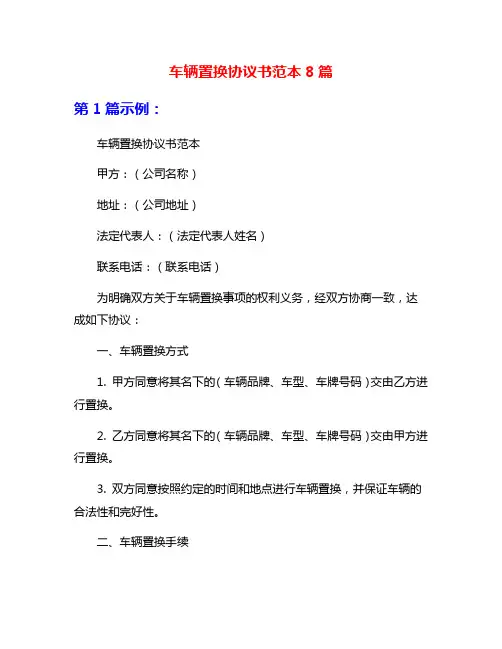 车辆置换协议书范本 8 篇

第 1 篇示例：

车辆置换协议书范本

甲方：（公司名称）

地址：（公司地址）

法定代表人：（法定代表人姓名）

联系电话：（联系电话）

为明确双方关于车辆置换事项的权利义务，经双方协商一致，达成如下协议：

一、车辆置换方式

1. 甲方同意将其名下的（车辆品牌、车型、车牌号码）交由乙方进行置换。

2. 乙方同意将其名下的（车辆品牌、车型、车牌号码）交由甲方进行置换。

3. 双方同意按照约定的时间和地点进行车辆置换，并保证车辆的合法性和完好性。

二、车辆置换手续